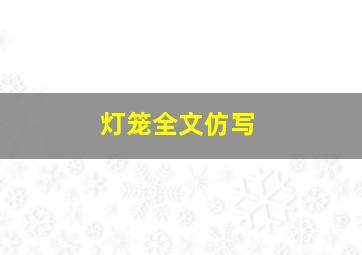 灯笼全文仿写